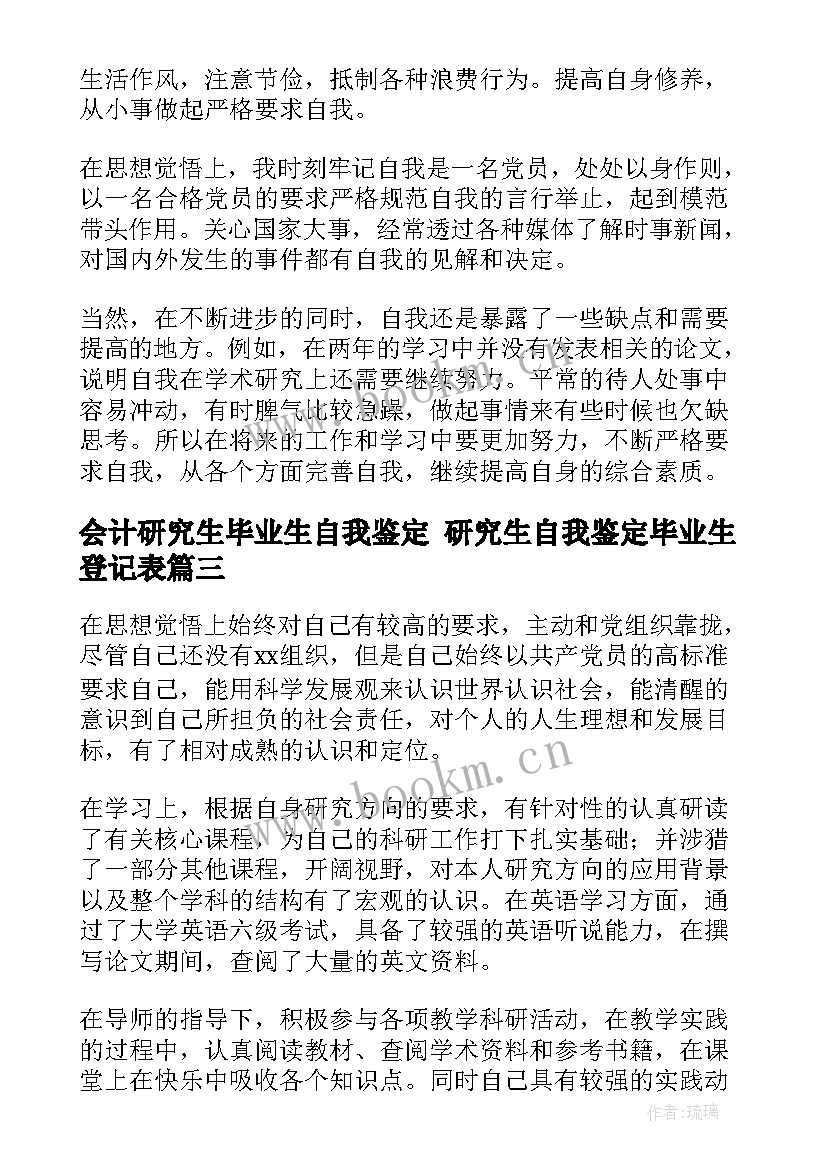 生活作风，注意节俭，抵制各种浪费行为。提高自身修养，从小事做起严格要求自我。

在思想觉悟上，我时刻牢记自我是一名党员，处处以身作则，以一名合格党员的要求严格规范自我的言行举止，起到模范带头作用。关心国家大事，经常透过各种媒体了解时事新闻，对国内外发生的事件都有自我的见解和决定。

当然，在不断进步的同时，自我还是暴露了一些缺点和需要提高的地方。例如，在两年的学习中并没有发表相关的论文，说明自我在学术研究上还需要继续努力。平常的待人处事中容易冲动，有时脾气比较急躁，做起事情来有些时候也欠缺思考。所以在将来的工作和学习中要更加努力，不断严格要求自我，从各个方面完善自我，继续提高自身的综合素质。

会计研究生毕业生自我鉴定 研究生自我鉴定毕业生登记表篇三

在思想觉悟上始终对自己有较高的要求，主动和党组织靠拢，尽管自己还没有xx组织，但是自己始终以共产党员的高标准要求自己，能用科学发展观来认识世界认识社会，能清醒的意识到自己所担负的社会责任，对个人的人生理想和发展目标，有了相对成熟的认识和定位。

www.bookm.cn

在学习上，根据自身研究方向的要求，有针对性的认真研读了有关核心课程，为自己的科研工作打下扎实基础；并涉猎了一部分其他课程，开阔视野，对本人研究方向的应用背景以及整个学科的结构有了宏观的认识。在英语学习方面，通过了大学英语六级考试，具备了较强的英语听说能力，在撰写论文期间，查阅了大量的英文资料。

在导师的指导下，积极参与各项教学科研活动，在教学实践的过程中，认真阅读教材、查阅学术资料和参考书籍，在课堂上在快乐中吸收各个知识点。同时自己具有较强的实践动

作者：琉璃